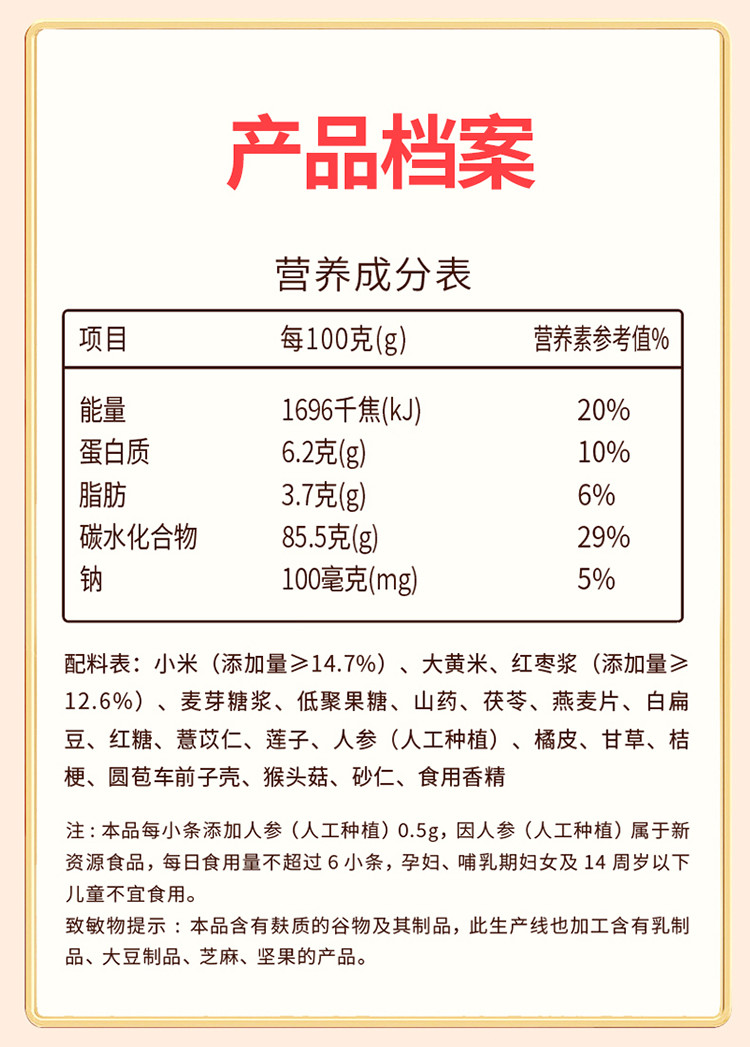 产品档案

营养成分表

| 项目 | 每100克(g) | 营养素参考值% |
|---|---|---|
| 能量 | 1696千焦(kJ) | 20% |
| 蛋白质 | 6.2克(g) | 10% |
| 脂肪 | 3.7克(g) | 6% |
| 碳水化合物 | 85.5克(g) | 29% |
| 钠 | 100毫克(mg) | 5% |

配料表：小米（添加量≥14.7%）、大黄米、红枣浆（添加量≥12.6%）、麦芽糖浆、低聚果糖、山药、茯苓、燕麦片、白扁豆、红糖、薏苡仁、莲子、人参（人工种植）、橘皮、甘草、桔梗、圆苞车前子壳、猴头菇、砂仁、食用香精

注：本品每小条添加人参（人工种植）0.5g，因人参（人工种植）属于新资源食品，每日食用量不超过6小条，孕妇、哺乳期妇女及14周岁以下儿童不宜食用。
致敏物提示：本品含有麸质的谷物及其制品，此生产线也加工含有乳制品、大豆制品、芝麻、坚果的产品。